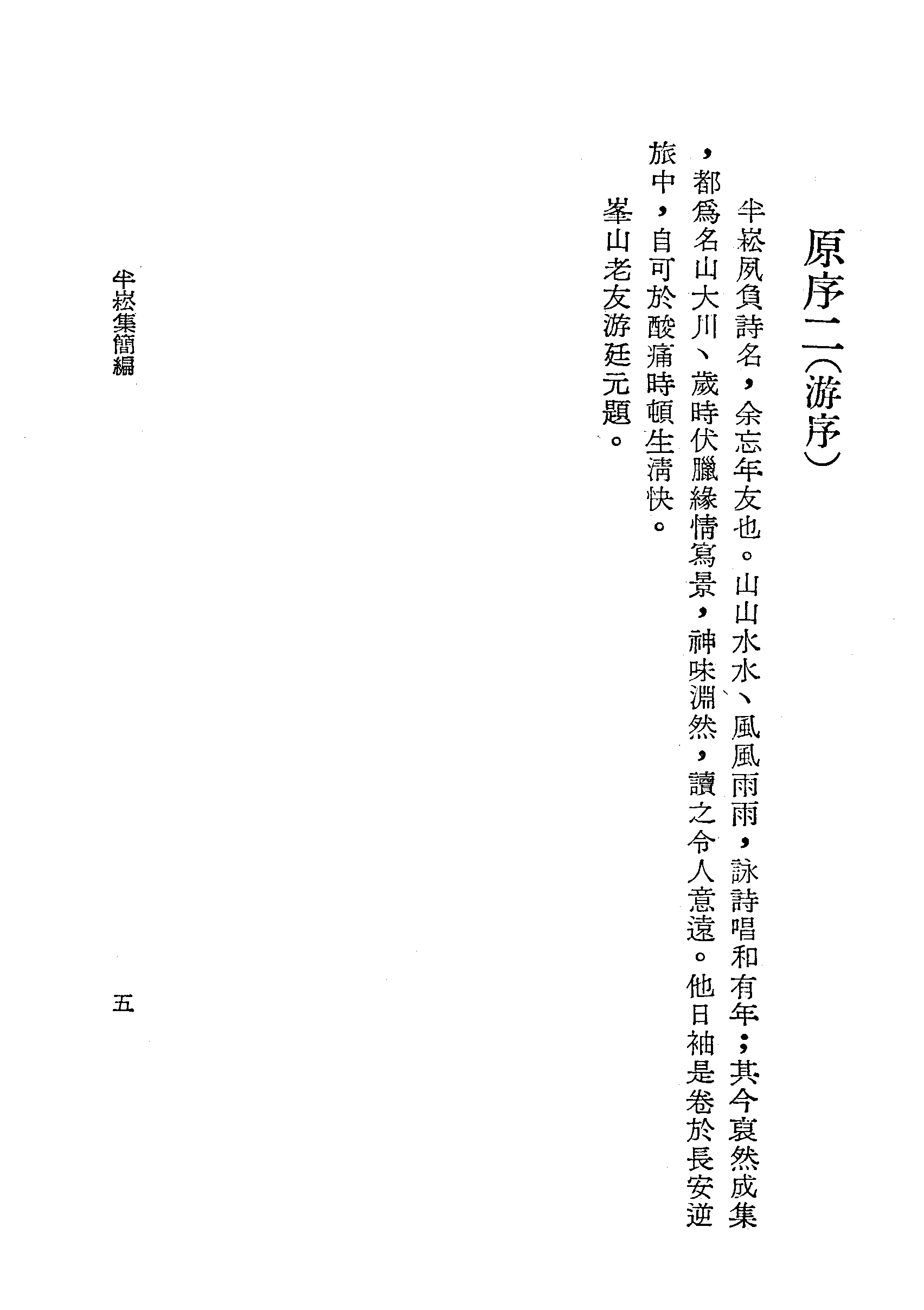 原序二(游序)

半崧夙負詩名，余忘年友也。山山水水、風風雨雨，詠詩唱和有年；其今裒然成集，都爲名山大川、歲時伏臘緣情寫景，神味淵然，讀之令人意遠。他日袖是卷於長安逆旅中，自可於酸痛時頓生淸快。

峯山老友游廷元題。

半崧集簡編

五